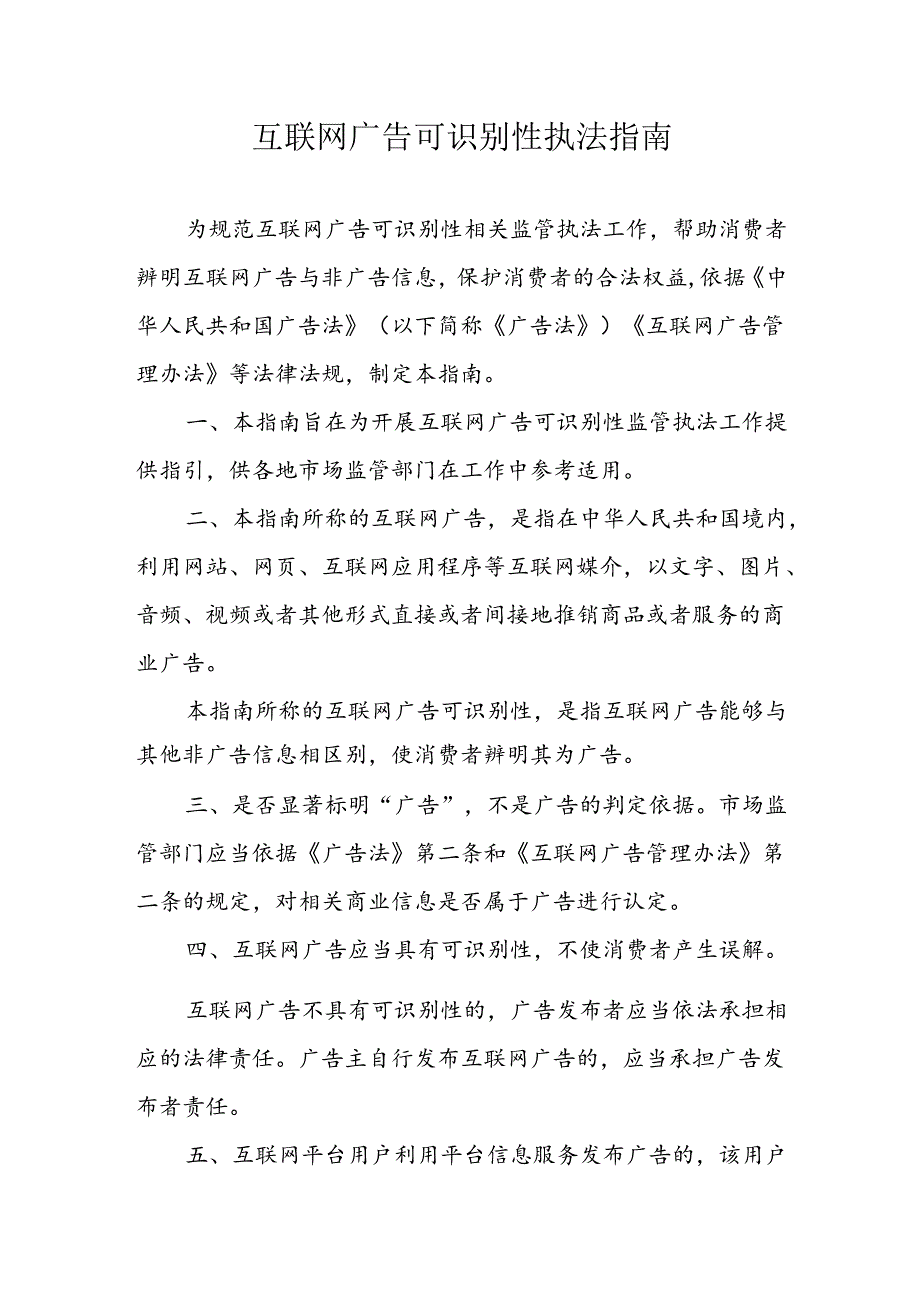 互联网广告可识别性执法指南

为规范互联网广告可识别性相关监管执法工作，帮助消费者辨明互联网广告与非广告信息，保护消费者的合法权益，依据《中华人民共和国广告法》（以下简称《广告法》）《互联网广告管理办法》等法律法规，制定本指南。

一、本指南旨在为开展互联网广告可识别性监管执法工作提供指引，供各地市场监管部门在工作中参考适用。

二、本指南所称的互联网广告，是指在中华人民共和国境内，利用网站、网页、互联网应用程序等互联网媒介，以文字、图片、音频、视频或者其他形式直接或者间接地推销商品或者服务的商业广告。

本指南所称的互联网广告可识别性，是指互联网广告能够与其他非广告信息相区别，使消费者辨明其为广告。

三、是否显著标明“广告”，不是广告的判定依据。市场监管部门应当依据《广告法》第二条和《互联网广告管理办法》第二条的规定，对相关商业信息是否属于广告进行认定。

四、互联网广告应当具有可识别性，不使消费者产生误解。

互联网广告不具有可识别性的，广告发布者应当依法承担相应的法律责任。广告主自行发布互联网广告的，应当承担广告发布者责任。

五、互联网平台用户利用平台信息服务发布广告的，该用户